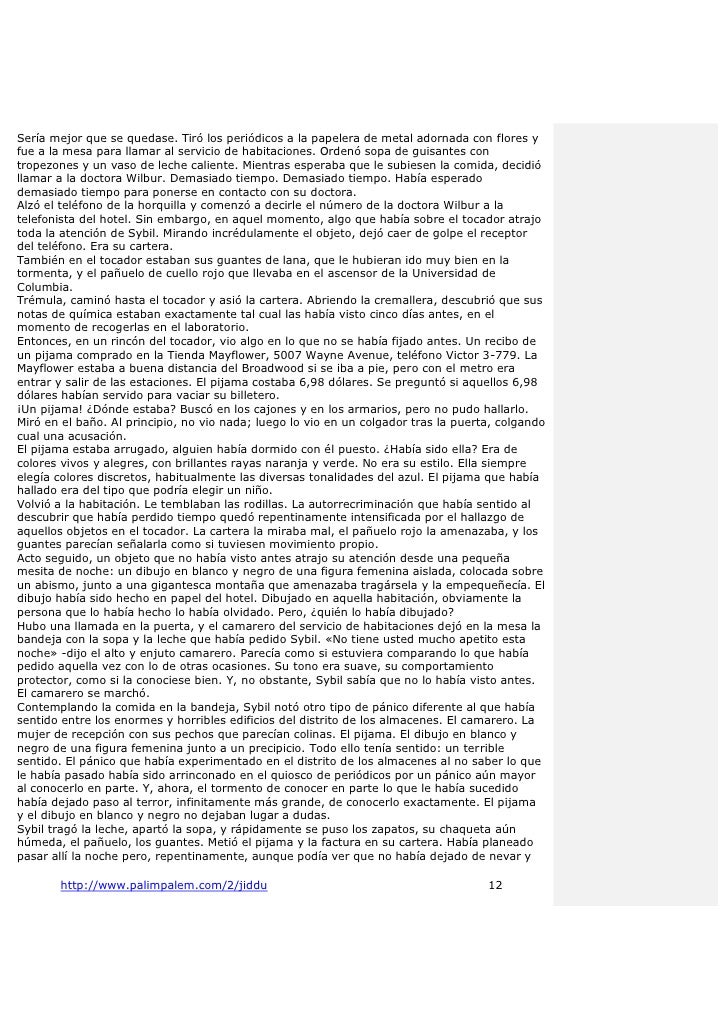 Sería mejor que se quedase. Tiró los periódicos a la papelera de metal adornada con flores y fue a la mesa para llamar al servicio de habitaciones. Ordenó sopa de guisantes con tropezones y un vaso de leche caliente. Mientras esperaba que le subiesen la comida, decidió llamar a la doctora Wilbur. Demasiado tiempo. Demasiado tiempo. Había esperado demasiado tiempo para ponerse en contacto con su doctora.
Alzó el teléfono de la horquilla y comenzó a decirle el número de la doctora Wilbur a la telefonista del hotel. Sin embargo, en aquel momento, algo que había sobre el tocador atrajo toda la atención de Sybil. Mirando incrédulamente el objeto, dejó caer de golpe el receptor del teléfono. Era su cartera.
También en el tocador estaban sus guantes de lana, que le hubieran ido muy bien en la tormenta, y el pañuelo de cuello rojo que llevaba en el ascensor de la Universidad de Columbia.
Trémula, caminó hasta el tocador y asió la cartera. Abriendo la cremallera, descubrió que sus notas de química estaban exactamente tal cual las había visto cinco días antes, en el momento de recogerlas en el laboratorio.
Entonces, en un rincón del tocador, vio algo en lo que no se había fijado antes. Un recibo de un pijama comprado en la Tienda Mayflower, 5007 Wayne Avenue, teléfono Victor 3-779. La Mayflower estaba a buena distancia del Broadwood si se iba a pie, pero con el metro era entrar y salir de las estaciones. El pijama costaba 6,98 dólares. Se preguntó si aquellos 6,98 dólares habían servido para vaciar su billetero.
¡Un pijama! ¿Dónde estaba? Buscó en los cajones y en los armarios, pero no pudo hallarlo. Miró en el baño. Al principio, no vio nada; luego lo vio en un colgador tras la puerta, colgando cual una acusación.
El pijama estaba arrugado, alguien había dormido con él puesto. ¿Había sido ella? Era de colores vivos y alegres, con brillantes rayas naranja y verde. No era su estilo. Ella siempre elegía colores discretos, habitualmente las diversas tonalidades del azul. El pijama que había hallado era del tipo que podría elegir un niño.
Volvió a la habitación. Le temblaban las rodillas. La autorrecriminación que había sentido al descubrir que había perdido tiempo quedó repentinamente intensificada por el hallazgo de aquellos objetos en el tocador. La cartera la miraba mal, el pañuelo rojo la amenazaba, y los guantes parecían señalarla como si tuviesen movimiento propio.
Acto seguido, un objeto que no había visto antes atrajo su atención desde una pequeña mesita de noche: un dibujo en blanco y negro de una figura femenina aislada, colocada sobre un abismo, junto a una gigantesca montaña que amenazaba tragársela y la empequeñecía. El dibujo había sido hecho en papel del hotel. Dibujado en aquella habitación, obviamente la persona que lo había hecho lo había olvidado. Pero, ¿quién lo había dibujado?
Hubo una llamada en la puerta, y el camarero del servicio de habitaciones dejó en la mesa la bandeja con la sopa y la leche que había pedido Sybil. «No tiene usted mucho apetito esta noche» -dijo el alto y enjuto camarero. Parecía como si estuviera comparando lo que había pedido aquella vez con lo de otras ocasiones. Su tono era suave, su comportamiento protector, como si la conociese bien. Y, no obstante, Sybil sabía que no lo había visto antes. El camarero se marchó.
Contemplando la comida en la bandeja, Sybil notó otro tipo de pánico diferente al que había sentido entre los enormes y horribles edificios del distrito de los almacenes. El camarero. La mujer de recepción con sus pechos que parecían colinas. El pijama. El dibujo en blanco y negro de una figura femenina junto a un precipicio. Todo ello tenía sentido: un terrible sentido. El pánico que había experimentado en el distrito de los almacenes al no saber lo que le había pasado había sido arrinconado en el quiosco de periódicos por un pánico aún mayor al conocerlo en parte. Y, ahora, el tormento de conocer en parte lo que le había sucedido había dejado paso al terror, infinitamente más grande, de conocerlo exactamente. El pijama y el dibujo en blanco y negro no dejaban lugar a dudas.
Sybil tragó la leche, apartó la sopa, y rápidamente se puso los zapatos, su chaqueta aún húmeda, el pañuelo, los guantes. Metió el pijama y la factura en su cartera. Había planeado pasar allí la noche pero, repentinamente, aunque podía ver que no había dejado de nevar y

http://www.palimpalem.com/2/jiddu 12